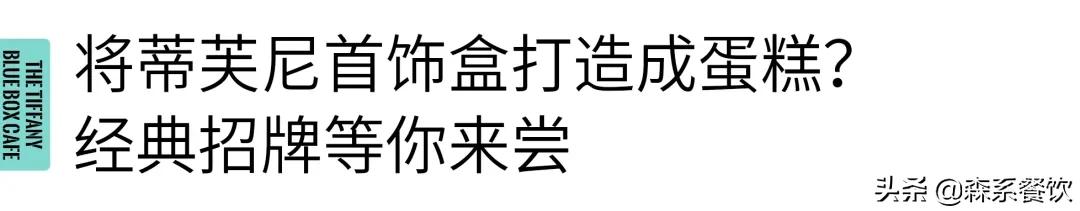 THE TIFFANY BLUE BOX CAFE

将蒂芙尼首饰盒打造成蛋糕？
经典招牌等你来尝

头条 @森系餐饮